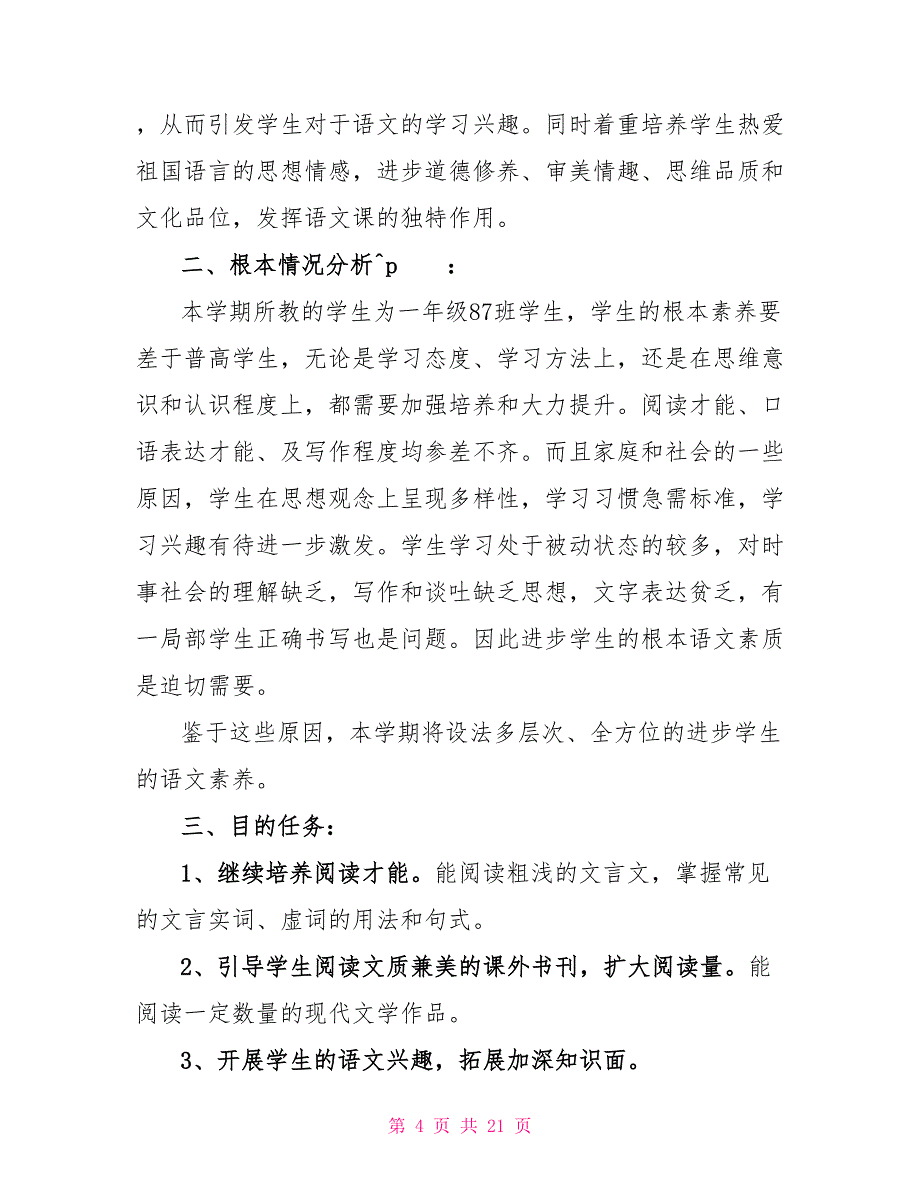 ，从而引发学生对于语文的学习兴趣。同时着重培养学生热爱祖国语言的思想情感，进步道德修养、审美情趣、思维品质和文化品位，发挥语文课的独特作用。

二、根本情况分析^p　：

本学期所教的学生为一年级87班学生，学生的根本素养要差于普高学生，无论是学习态度、学习方法上，还是在思维意识和认识程度上，都需要加强培养和大力提升。阅读才能、口语表达才能、及写作程度均参差不齐。而且家庭和社会的一些原因，学生在思想观念上呈现多样性，学习习惯急需标准，学习兴趣有待进一步激发。学生学习处于被动状态的较多，对时事社会的理解缺乏，写作和谈吐缺乏思想，文字表达贫乏，有一局部学生正确书写也是问题。因此进步学生的根本语文素质是迫切需要。

鉴于这些原因，本学期将设法多层次、全方位的进步学生的语文素养。

三、目的任务：

1、继续培养阅读才能。能阅读粗浅的文言文，掌握常见的文言实词、虚词的用法和句式。

2、引导学生阅读文质兼美的课外书刊，扩大阅读量。能阅读一定数量的现代文学作品。

3、开展学生的语文兴趣，拓展加深知识面。

第 4 页 共 21 页